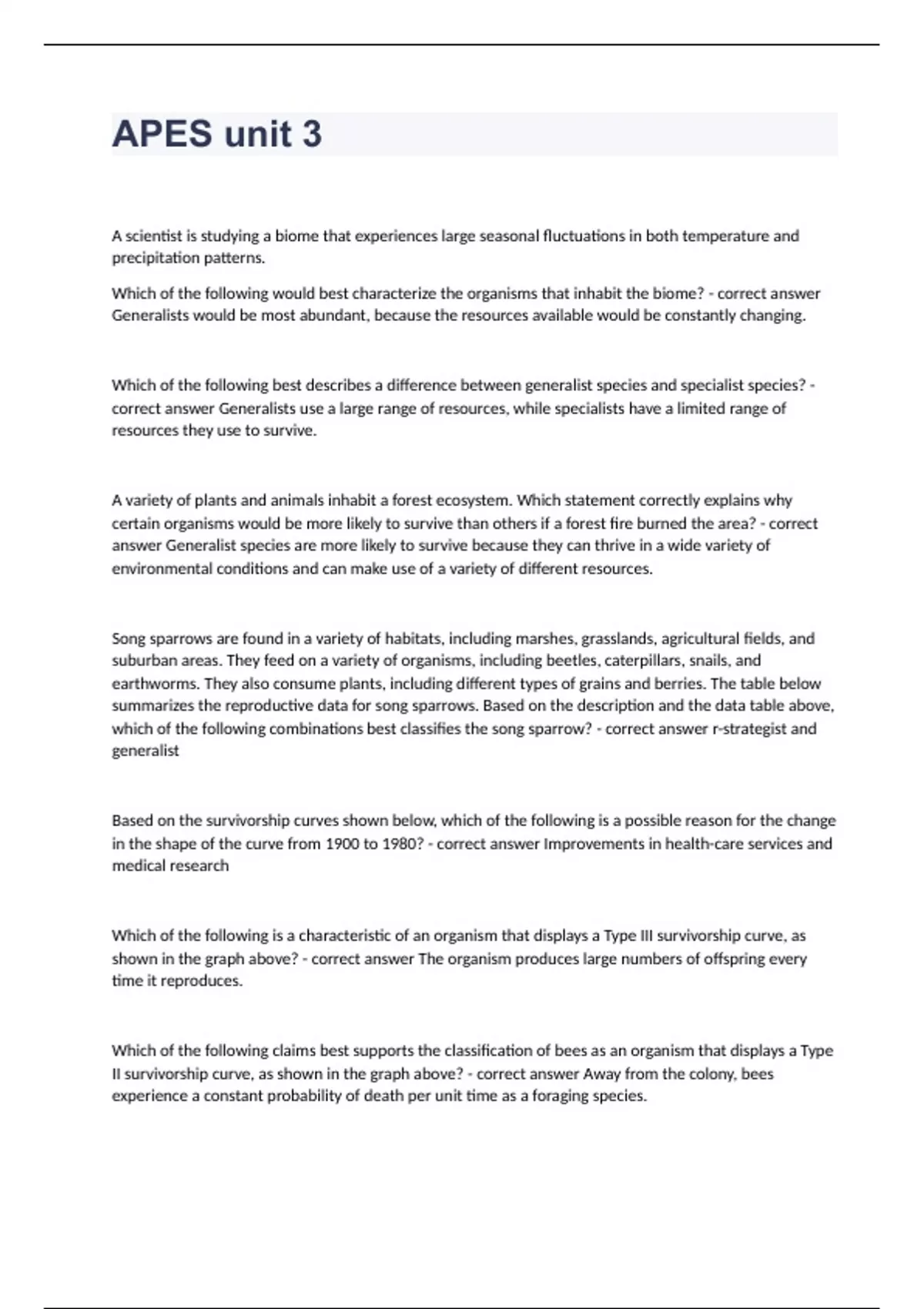 APES unit 3

A scientist is studying a biome that experiences large seasonal fluctuations in both temperature and precipitation patterns.

Which of the following would best characterize the organisms that inhabit the biome? - correct answer Generalists would be most abundant, because the resources available would be constantly changing.

Which of the following best describes a difference between generalist species and specialist species? - correct answer Generalists use a large range of resources, while specialists have a limited range of resources they use to survive.

A variety of plants and animals inhabit a forest ecosystem. Which statement correctly explains why certain organisms would be more likely to survive than others if a forest fire burned the area? - correct answer Generalist species are more likely to survive because they can thrive in a wide variety of environmental conditions and can make use of a variety of different resources.

Song sparrows are found in a variety of habitats, including marshes, grasslands, agricultural fields, and suburban areas. They feed on a variety of organisms, including beetles, caterpillars, snails, and earthworms. They also consume plants, including different types of grains and berries. The table below summarizes the reproductive data for song sparrows. Based on the description and the data table above, which of the following combinations best classifies the song sparrow? - correct answer r-strategist and generalist

Based on the survivorship curves shown below, which of the following is a possible reason for the change in the shape of the curve from 1900 to 1980? - correct answer Improvements in health-care services and medical research

Which of the following is a characteristic of an organism that displays a Type III survivorship curve, as shown in the graph above? - correct answer The organism produces large numbers of offspring every time it reproduces.

Which of the following claims best supports the classification of bees as an organism that displays a Type II survivorship curve, as shown in the graph above? - correct answer Away from the colony, bees experience a constant probability of death per unit time as a foraging species.